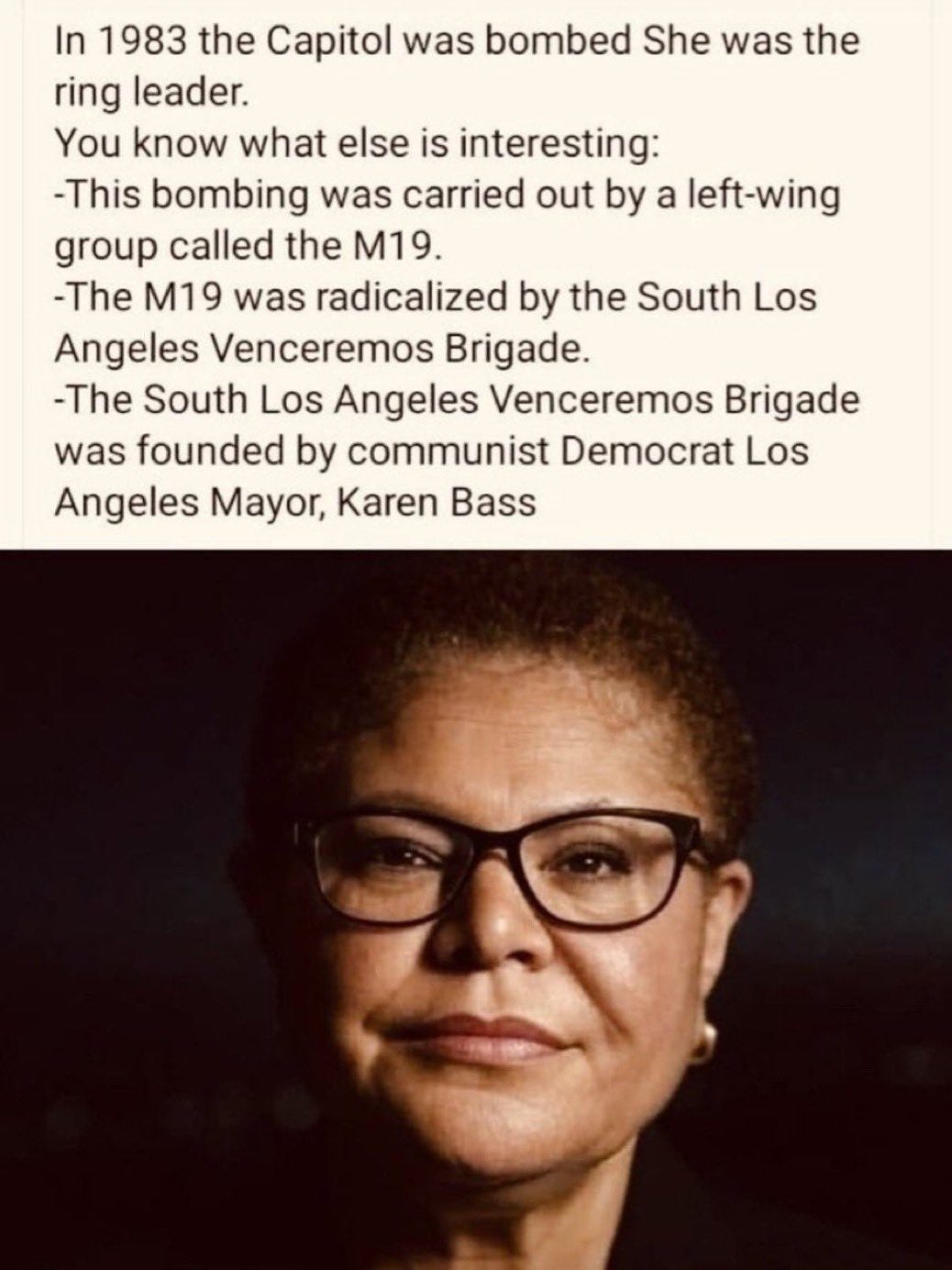 In 1983 the Capitol was bombed She was the ring leader.
You know what else is interesting:
-This bombing was carried out by a left-wing group called the M19.
-The M19 was radicalized by the South Los Angeles Venceremos Brigade.
-The South Los Angeles Venceremos Brigade was founded by communist Democrat Los Angeles Mayor, Karen Bass